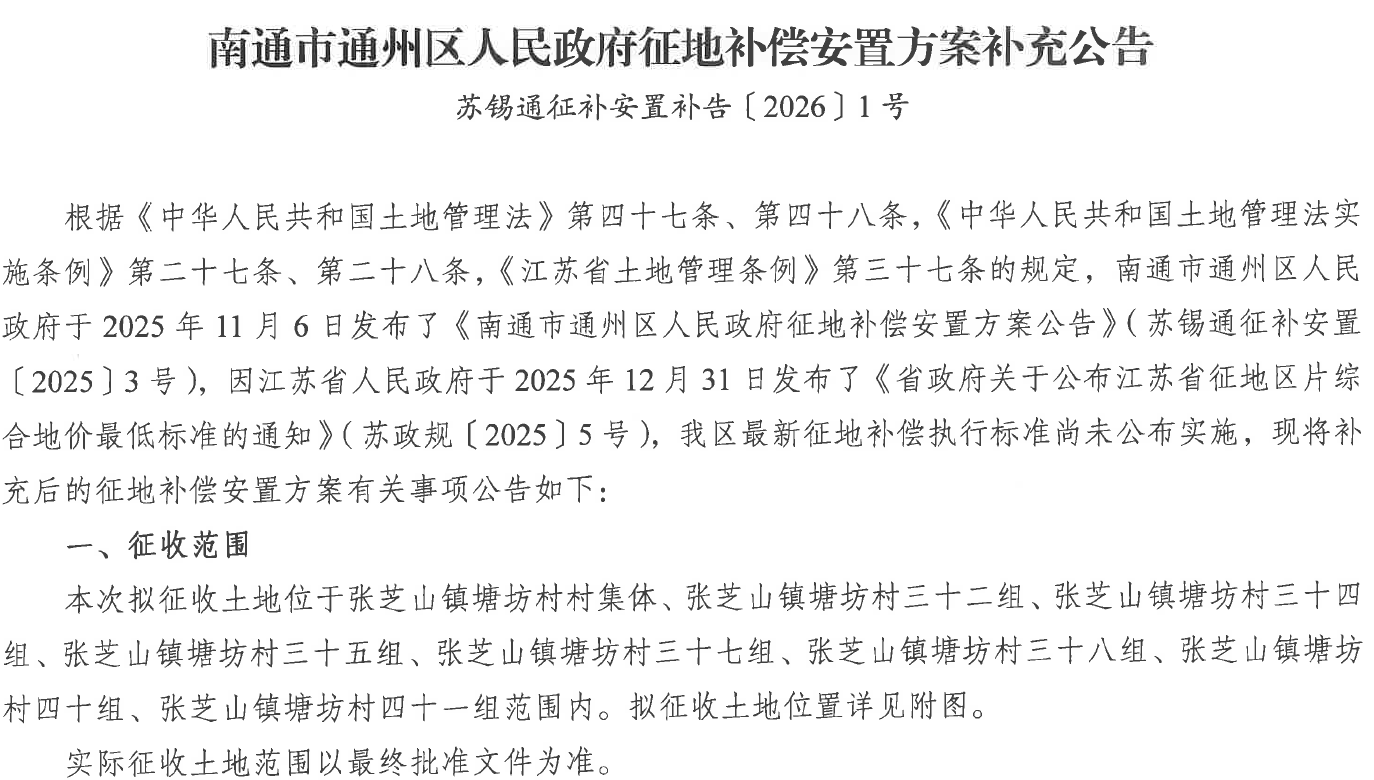 南通市通州区人民政府征地补偿安置方案补充公告

苏锡通征补安置补告〔2026〕1号

根据《中华人民共和国土地管理法》第四十七条、第四十八条，《中华人民共和国土地管理法实施条例》第二十七条、第二十八条，《江苏省土地管理条例》第三十七条的规定，南通市通州区人民政府于2025年11月6日发布了《南通市通州区人民政府征地补偿安置方案公告》（苏锡通征补安置〔2025〕3号），因江苏省人民政府于2025年12月31日发布了《省政府关于公布江苏省征地区片综合地价最低标准的通知》（苏政规〔2025〕5号），我区最新征地补偿执行标准尚未公布实施，现将补充后的征地补偿安置方案有关事项公告如下：

一、征收范围

本次拟征收土地位于张芝山镇塘坊村村集体、张芝山镇塘坊村三十二组、张芝山镇塘坊村三十四组、张芝山镇塘坊村三十五组、张芝山镇塘坊村三十七组、张芝山镇塘坊村三十八组、张芝山镇塘坊村四十组、张芝山镇塘坊村四十一组范围内。拟征收土地位置详见附图。

实际征收土地范围以最终批准文件为准。